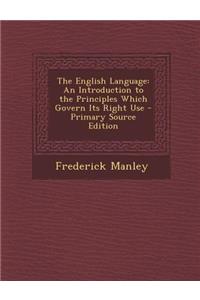 The English Language: An Introduction to the Principles Which Govern Its Right Use - Primary Source Edition

Frederick Manley